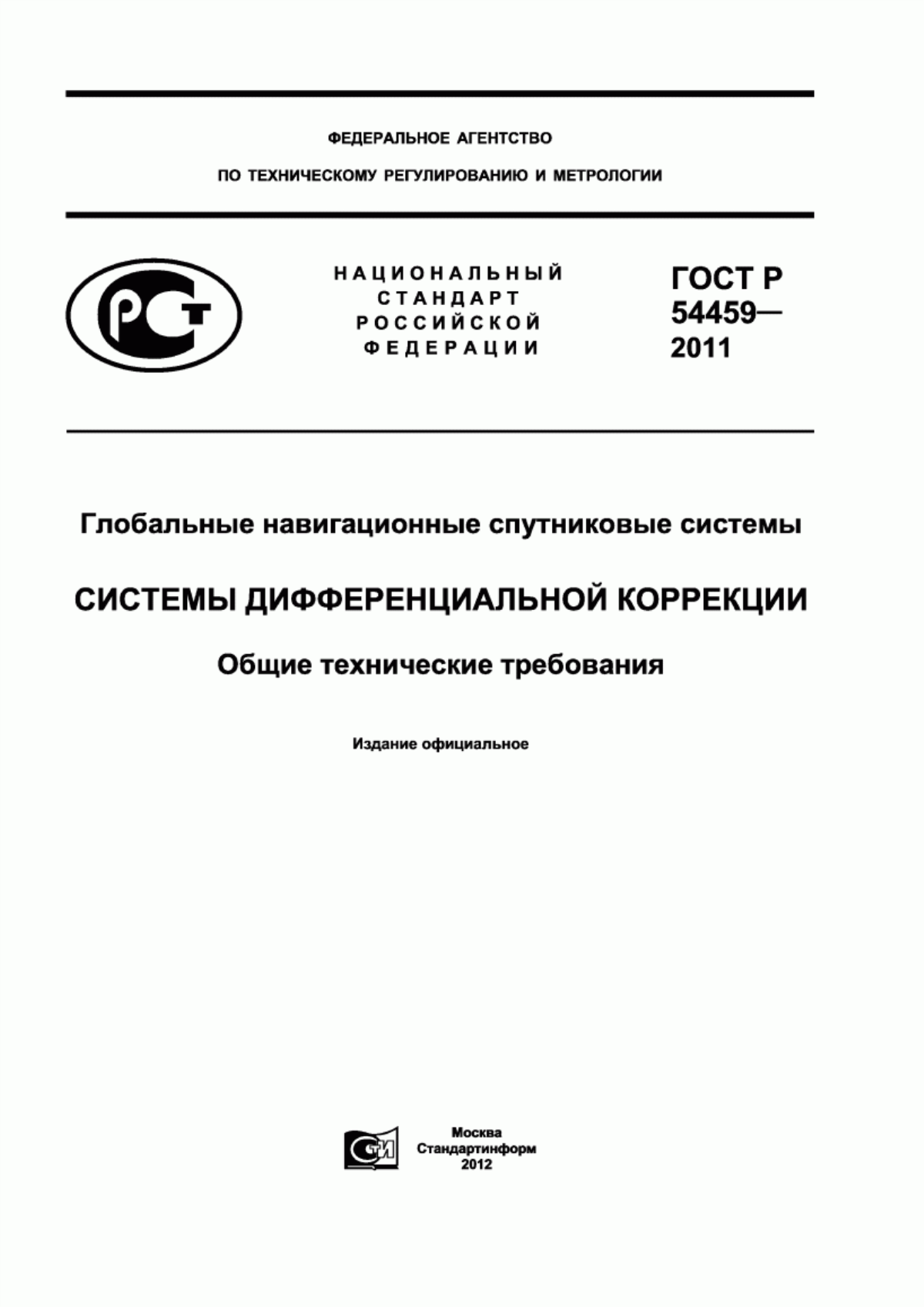 ФЕДЕРАЛЬНОЕ АГЕНТСТВО

ПО ТЕХНИЧЕСКОМУ РЕГУЛИРОВАНИЮ И МЕТРОЛОГИИ

РСТ

НАЦИОНАЛЬНЫЙ СТАНДАРТ РОССИЙСКОЙ ФЕДЕРАЦИИ

ГОСТ Р 54459— 2011

Глобальные навигационные спутниковые системы

СИСТЕМЫ ДИФФЕРЕНЦИАЛЬНОЙ КОРРЕКЦИИ

Общие технические требования

Издание официальное

СТИ

Москва
Стандартинформ
2012